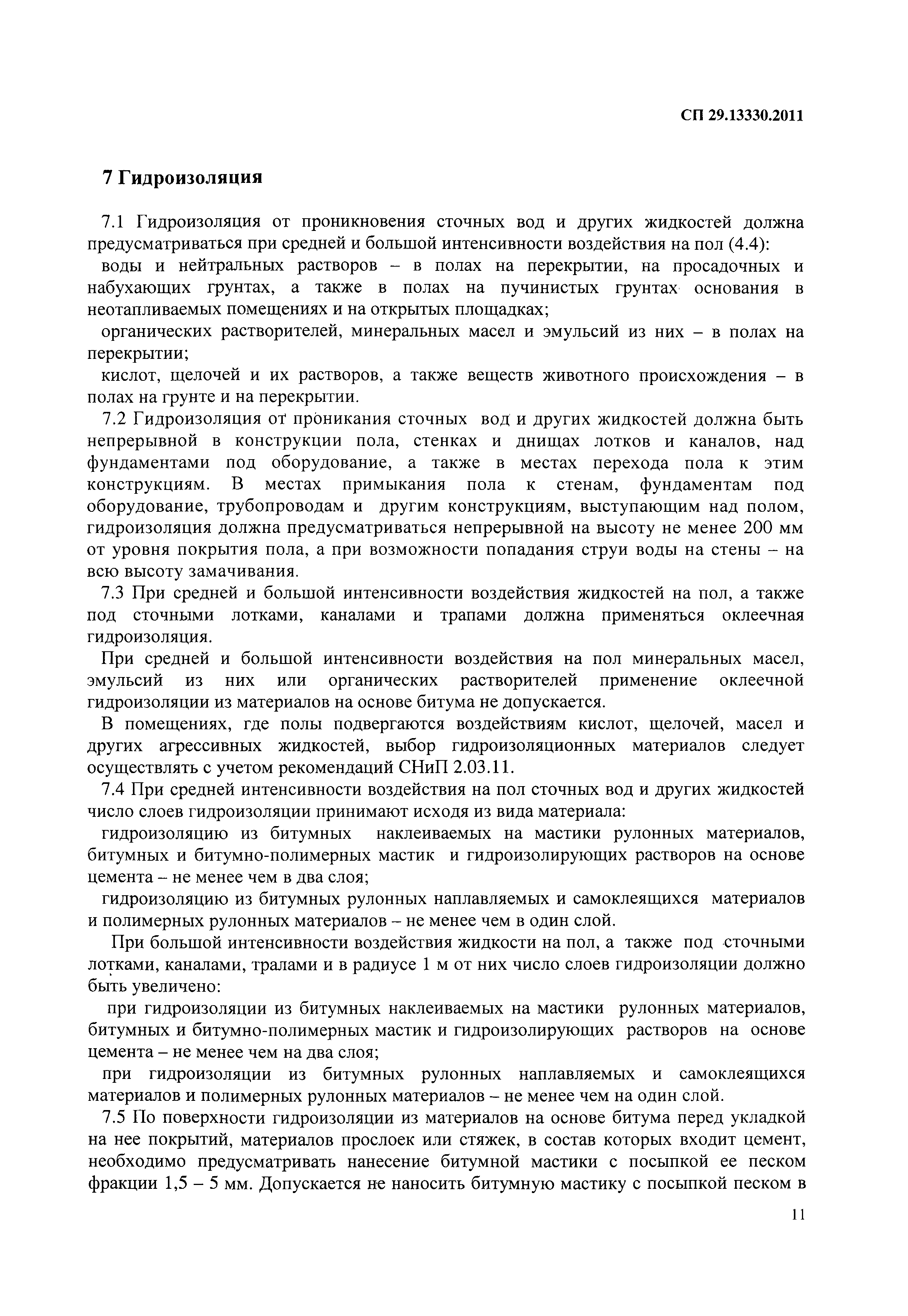 СП 29.13330.2011

7 Гидроизоляция

7.1 Гидроизоляция от проникновения сточных вод и других жидкостей должна предусматриваться при средней и большой интенсивности воздействия на пол (4.4):

воды и нейтральных растворов – в полах на перекрытии, на просадочных и набухающих грунтах, а также в полах на пучинистых грунтах основания в неотапливаемых помещениях и на открытых площадках;

органических растворителей, минеральных масел и эмульсий из них – в полах на перекрытии;

кислот, щелочей и их растворов, а также веществ животного происхождения – в полах на грунте и на перекрытии.

7.2 Гидроизоляция от проникания сточных вод и других жидкостей должна быть непрерывной в конструкции пола, стенках и днищах лотков и каналов, над фундаментами под оборудование, а также в местах перехода пола к этим конструкциям. В местах примыкания пола к стенам, фундаментам под оборудование, трубопроводам и другим конструкциям, выступающим над полом, гидроизоляция должна предусматриваться непрерывной на высоту не менее 200 мм от уровня покрытия пола, а при возможности попадания струи воды на стены – на всю высоту замачивания.

7.3 При средней и большой интенсивности воздействия жидкостей на пол, а также под сточными лотками, каналами и трапами должна применяться оклеечная гидроизоляция.

При средней и большой интенсивности воздействия на пол минеральных масел, эмульсий из них или органических растворителей применение оклеечной гидроизоляции из материалов на основе битума не допускается.

В помещениях, где полы подвергаются воздействиям кислот, щелочей, масел и других агрессивных жидкостей, выбор гидроизоляционных материалов следует осуществлять с учетом рекомендаций СНиП 2.03.11.

7.4 При средней интенсивности воздействия на пол сточных вод и других жидкостей число слоев гидроизоляции принимают исходя из вида материала:

гидроизоляцию из битумных наклеиваемых на мастики рулонных материалов, битумных и битумно-полимерных мастик и гидроизолирующих растворов на основе цемента – не менее чем в два слоя;

гидроизоляцию из битумных рулонных наплавляемых и самоклеящихся материалов и полимерных рулонных материалов – не менее чем в один слой.

При большой интенсивности воздействия жидкости на пол, а также под сточными лотками, каналами, тралами и в радиусе 1 м от них число слоев гидроизоляции должно быть увеличено:

при гидроизоляции из битумных наклеиваемых на мастики рулонных материалов, битумных и битумно-полимерных мастик и гидроизолирующих растворов на основе цемента – не менее чем на два слоя;

при гидроизоляции из битумных рулонных наплавляемых и самоклеящихся материалов и полимерных рулонных материалов – не менее чем на один слой.

7.5 По поверхности гидроизоляции из материалов на основе битума перед укладкой на нее покрытий, материалов прослоек или стяжек, в состав которых входит цемент, необходимо предусматривать нанесение битумной мастики с посыпкой ее песком фракции 1,5 – 5 мм. Допускается не наносить битумную мастику с посыпкой песком в

11